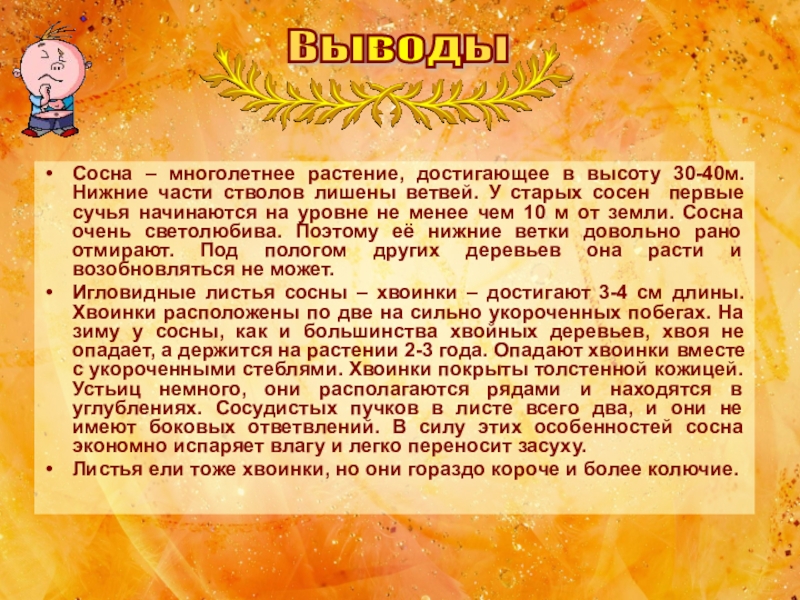 Выводы

• Сосна – многолетнее растение, достигающее в высоту 30-40м. Нижние части стволов лишены ветвей. У старых сосен первые сучья начинаются на уровне не менее чем 10 м от земли. Сосна очень светолюбива. Поэтому её нижние ветки довольно рано отмирают. Под пологом других деревьев она расти и возобновляться не может.
• Игловидные листья сосны – хвоинки – достигают 3-4 см длины. Хвоинки расположены по две на сильно укороченных побегах. На зиму у сосны, как и большинства хвойных деревьев, хвоя не опадает, а держится на растении 2-3 года. Опадают хвоинки вместе с укороченными стеблями. Хвоинки покрыты толстенной кожицей. Устьиц немного, они располагаются рядами и находятся в углублениях. Сосудистых пучков в листе всего два, и они не имеют боковых ответвлений. В силу этих особенностей сосна экономно испаряет влагу и легко переносит засуху.
• Листья ели тоже хвоинки, но они гораздо короче и более колючие.